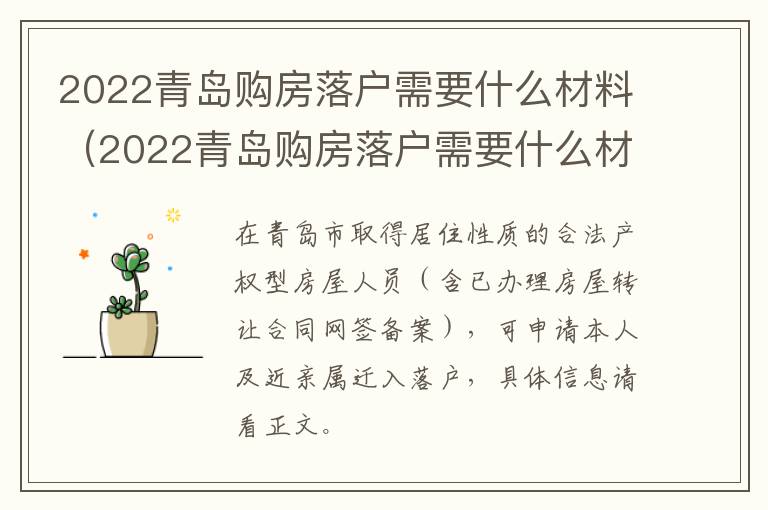 2022青岛购房落户需要什么材料（2022青岛购房落户需要什么材

在青岛市取得居住性质的合法产权型房屋人员（含已办理房屋转让合同网签备案），可申请本人及近亲属迁入落户，具体信息请看正文。